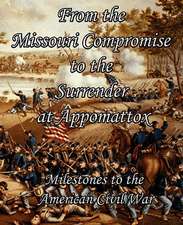 From the Missouri Compromise to the Surrender at Appomattox

Milestones to the American Civil War